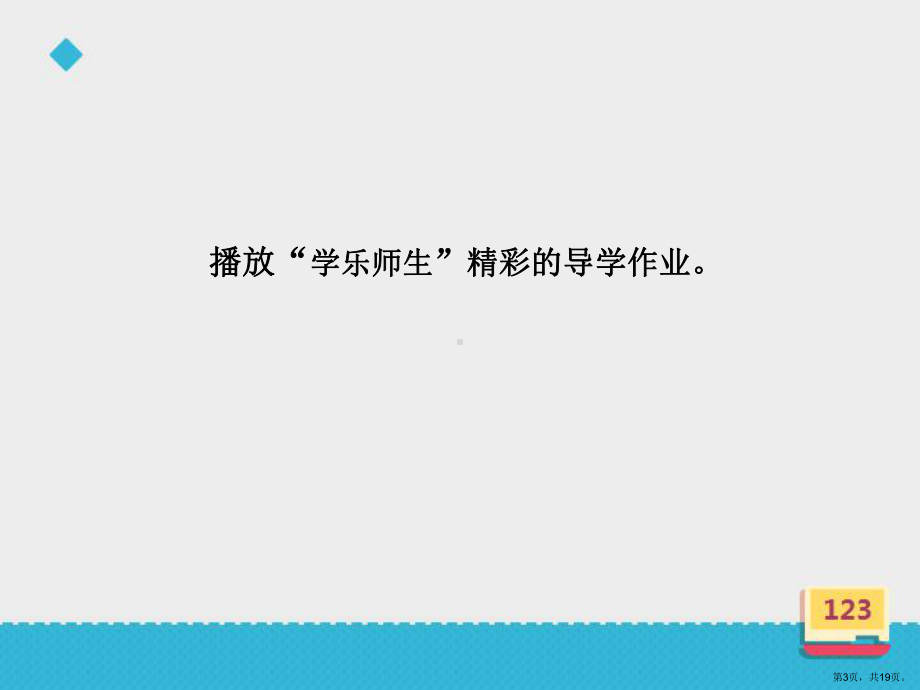 播放“学乐师生”精彩的导学作业。

123

第3页，共19页。